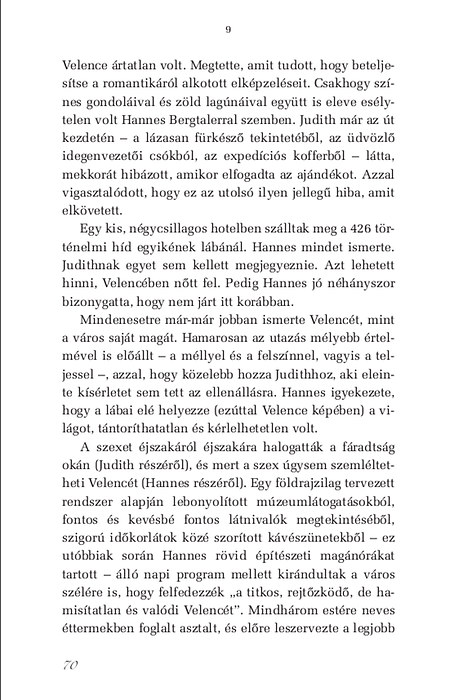 9

Velence ártatlan volt. Megtette, amit tudott, hogy beteljesítse a romantikáról alkotott elképzeléseit. Csakhogy színes gondoláival és zöld lagúnáival együtt is eleve esélytelen volt Hannes Bergtalerral szemben. Judith már az út kezdetén – a lázasan fürkésző tekintetéből, az üdvözlő idegenvezetői csókból, az expedíciós kofferből – látta, mekkorát hibázott, amikor elfogadta az ajándékot. Azzal vigasztalódott, hogy ez az utolsó ilyen jellegű hiba, amit elkövetett.

Egy kis, négycsillagos hotelben szálltak meg a 426 történelmi híd egyikének lábánál. Hannes mindet ismerte. Judithnak egyet sem kellett megjegyeznie. Azt lehetett hinni, Velencében nőtt fel. Pedig Hannes jó néhányszor bizonygatta, hogy nem járt itt korábban.

Mindenesetre már-már jobban ismerte Velencét, mint a város saját magát. Hamarosan az utazás mélyebb értelmével is előállt – a méllyel és a felszínnel, vagyis a teljessel –, azzal, hogy közelebb hozza Judithhoz, aki eleinte kísérletet sem tett az ellenállásra. Hannes igyekezete, hogy a lábai elé helyezze (ezúttal Velence képében) a világot, tántoríthatatlan és kérlelhetetlen volt.

A szexet éjszakáról éjszakára halogatták a fáradtság okán (Judith részéről), és mert a szex úgysem szemléltetheti Velencét (Hannes részéről). Egy földrajzilag tervezett rendszer alapján lebonyolított múzeumlátogatásokból, fontos és kevésbé fontos látnivalók megtekintéséből, szigorú időkorlátok közé szorított kávészünetekből – ez utóbbiak során Hannes rövid építészeti magánórákat tartott – álló napi program mellett kirándultak a város szélére is, hogy felfedezzék „a titkos, rejtőzködő, de hamisítatlan és valódi Velencét". Mindhárom estére neves éttermekben foglalt asztalt, és előre leszervezte a legjobb

70